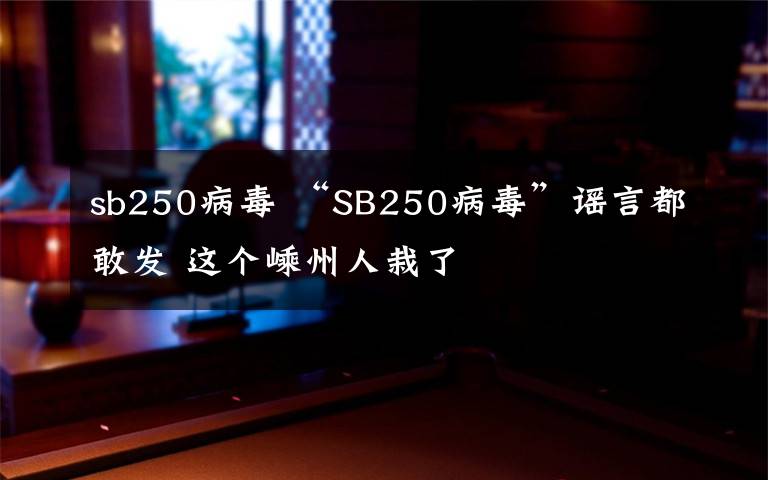 sb250病毒 “SB250病毒”谣言都敢发 这个嵊州人栽了